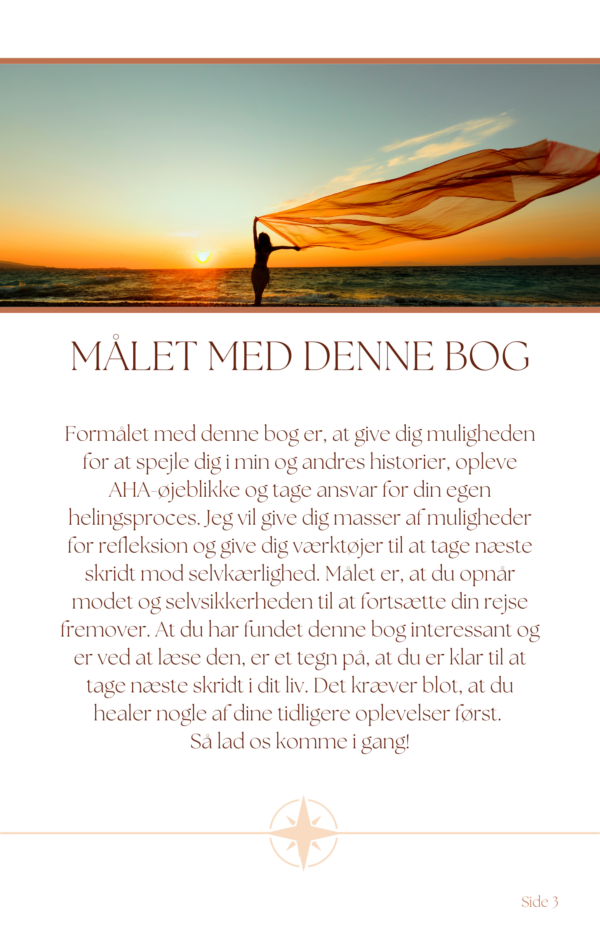 MÅLET MED DENNE BOG

Formålet med denne bog er, at give dig muligheden for at spejle dig i min og andres historier, opleve AHA-øjeblikke og tage ansvar for din egen helingsproces. Jeg vil give dig masser af muligheder for refleksion og give dig værktøjer til at tage næste skridt mod selvkærlighed. Målet er, at du opnår modet og selvsikkerheden til at fortsætte din rejse fremover. At du har fundet denne bog interessant og er ved at læse den, er et tegn på, at du er klar til at tage næste skridt i dit liv. Det kræver blot, at du healer nogle af dine tidligere oplevelser først.
Så lad os komme i gang!

Side 3